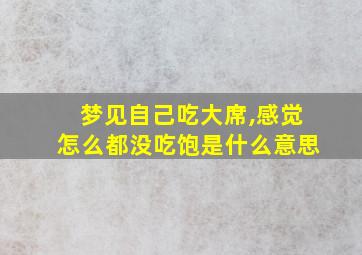 梦见自己吃大席,感觉怎么都没吃饱是什么意思